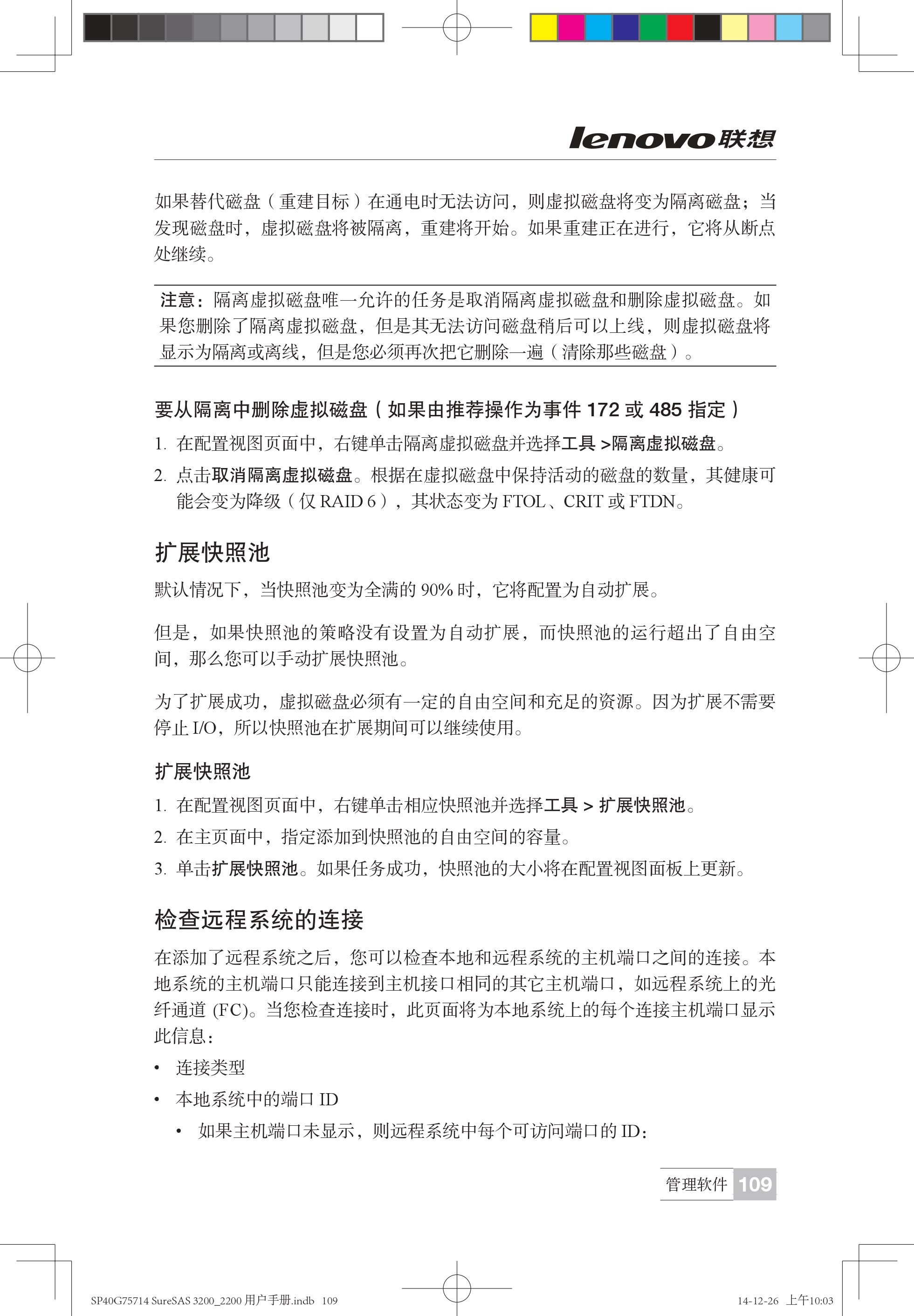 lenovo联想

如果替代磁盘（重建目标）在通电时无法访问，则虚拟磁盘将变为隔离磁盘；当发现磁盘时，虚拟磁盘将被隔离，重建将开始。如果重建正在进行，它将从断点处继续。

注意：隔离虚拟磁盘唯一允许的任务是取消隔离虚拟磁盘和删除虚拟磁盘。如果您删除了隔离虚拟磁盘，但是其无法访问磁盘稍后可以上线，则虚拟磁盘将显示为隔离或离线，但是您必须再次把它删除一遍（清除那些磁盘）。

要从隔离中删除虚拟磁盘（如果由推荐操作为事件 172 或 485 指定）

1. 在配置视图页面中，右键单击隔离虚拟磁盘并选择工具 >隔离虚拟磁盘。
2. 点击取消隔离虚拟磁盘。根据在虚拟磁盘中保持活动的磁盘的数量，其健康可能会变为降级（仅 RAID 6），其状态变为 FTOL、CRIT 或 FTDN。

扩展快照池

默认情况下，当快照池变为全满的 90% 时，它将配置为自动扩展。

但是，如果快照池的策略没有设置为自动扩展，而快照池的运行超出了自由空间，那么您可以手动扩展快照池。

为了扩展成功，虚拟磁盘必须有一定的自由空间和充足的资源。因为扩展不需要停止 I/O，所以快照池在扩展期间可以继续使用。

扩展快照池

1. 在配置视图页面中，右键单击相应快照池并选择工具 > 扩展快照池。
2. 在主页面中，指定添加到快照池的自由空间的容量。
3. 单击扩展快照池。如果任务成功，快照池的大小将在配置视图面板上更新。

检查远程系统的连接

在添加了远程系统之后，您可以检查本地和远程系统的主机端口之间的连接。本地系统的主机端口只能连接到主机接口相同的其它主机端口，如远程系统上的光纤通道 (FC)。当您检查连接时，此页面将为本地系统上的每个连接主机端口显示此信息：

• 连接类型
• 本地系统中的端口 ID
  • 如果主机端口未显示，则远程系统中每个可访问端口的 ID：

管理软件 109

SP40G75714 SureSAS 3200_2200 用户手册.indb 109 14-12-26 上午10:03